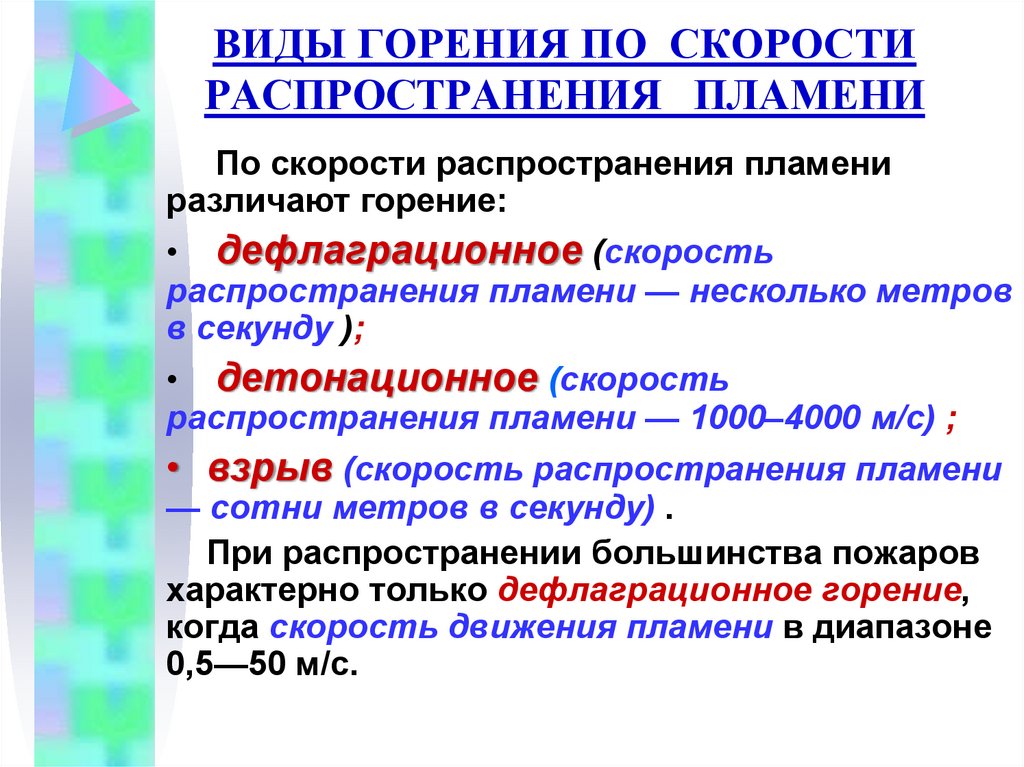 ВИДЫ ГОРЕНИЯ ПО СКОРОСТИ РАСПРОСТРАНЕНИЯ ПЛАМЕНИ

По скорости распространения пламени различают горение:

• дефлаграционное (скорость распространения пламени — несколько метров в секунду );

• детонационное (скорость распространения пламени — 1000–4000 м/с) ;

• взрыв (скорость распространения пламени — сотни метров в секунду) .

При распространении большинства пожаров характерно только дефлаграционное горение, когда скорость движения пламени в диапазоне 0,5—50 м/с.